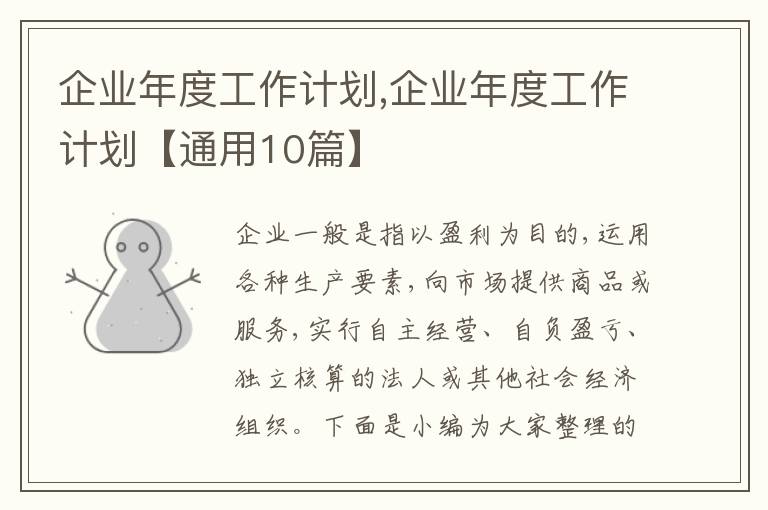 企业年度工作计划,企业年度工作计划【通用10篇】

企业一般是指以盈利为目的，运用各种生产要素，向市场提供商品或服务，实行自主经营、自负盈亏、独立核算的法人或其他社会经济组织。下面是小编为大家整理的